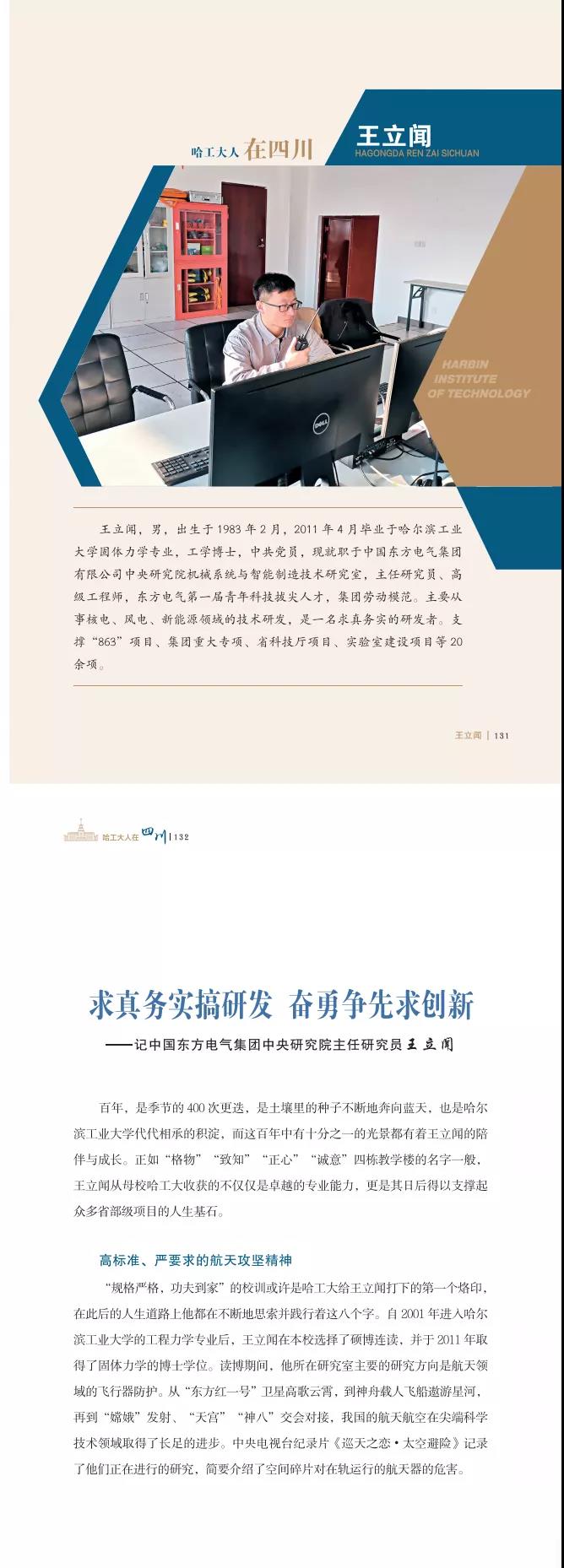 哈工大人 在四川

王立闻
HAGONGDA REN ZAI SICHUAN

HARBIN INSTITUTE OF TECHNOLOGY

王立闻，男，出生于 1983 年 2 月，2011 年 4 月毕业于哈尔滨工业大学固体力学专业，工学博士，中共党员，现就职于中国东方电气集团有限公司中央研究院机械系统与智能制造技术研究室，主任研究员、高级工程师，东方电气第一届青年科技拔尖人才，集团劳动模范。主要从事核电、风电、新能源领域的技术研发，是一名求真务实的研发者。支撑“863”项目、集团重大专项、省科技厅项目、实验室建设项目等 20 余项。

王立闻 | 131

哈工大人在四川 | 132

求真务实搞研发 奋勇争先求创新

——记中国东方电气集团中央研究院主任研究员王立闻

百年，是季节的 400 次更迭，是土壤里的种子不断地奔向蓝天，也是哈尔滨工业大学代代相承的积淀，而这百年中有十分之一的光景都有着王立闻的陪伴与成长。正如“格物”“致知”“正心”“诚意”四栋教学楼的名字一般，王立闻从母校哈工大收获的不仅仅是卓越的专业能力，更是其日后得以支撑起众多省部级项目的人生基石。

高标准、严要求的航天攻坚精神

“规格严格，功夫到家”的校训或许是哈工大给王立闻打下的第一个烙印，在此后的人生道路上他都在不断地思索并践行着这八个字。自 2001 年进入哈尔滨工业大学的工程力学专业后，王立闻在本校选择了硕博连读，并于 2011 年取得了固体力学的博士学位。读博期间，他所在研究室主要的研究方向是航天领域的飞行器防护。从“东方红一号”卫星高歌云霄，到神舟载人飞船遨游星河，再到“嫦娥”发射、“天宫”“神八”交会对接，我国的航天航空在尖端科学技术领域取得了长足的进步。中央电视台纪录片《巡天之恋·太空避险》记录了他们正在进行的研究，简要介绍了空间碎片对在轨运行的航天器的危害。